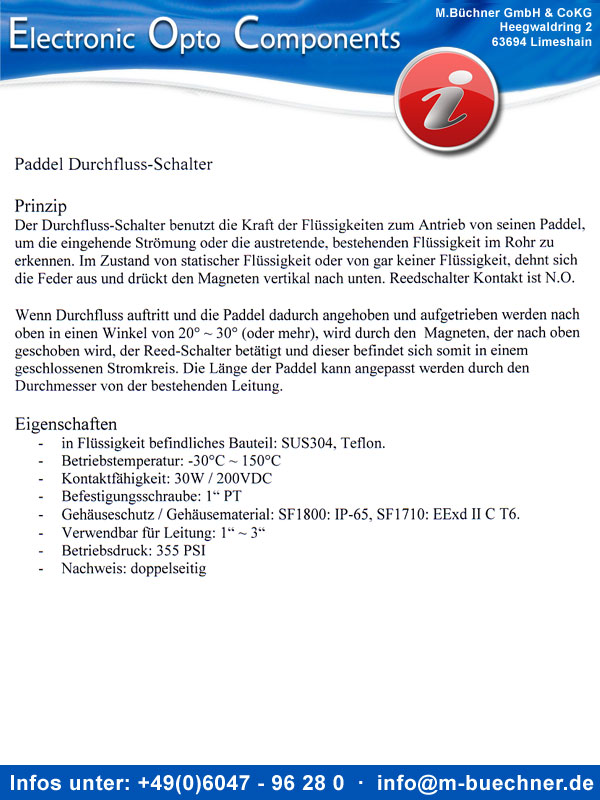 Electronic Opto Components

M.Büchner GmbH & CoKG
Heegwaldring 2
63694 Limeshain

i

Paddel Durchfluss-Schalter

Prinzip
Der Durchfluss-Schalter benutzt die Kraft der Flüssigkeiten zum Antrieb von seinen Paddel, um die eingehende Strömung oder die austretende, bestehenden Flüssigkeit im Rohr zu erkennen. Im Zustand von statischer Flüssigkeit oder von gar keiner Flüssigkeit, dehnt sich die Feder aus und drückt den Magneten vertikal nach unten. Reedschalter Kontakt ist N.O.

Wenn Durchfluss auftritt und die Paddel dadurch angehoben und aufgetrieben werden nach oben in einen Winkel von 20° ~ 30° (oder mehr), wird durch den Magneten, der nach oben geschoben wird, der Reed-Schalter betätigt und dieser befindet sich somit in einem geschlossenen Stromkreis. Die Länge der Paddel kann angepasst werden durch den Durchmesser von der bestehenden Leitung.

Eigenschaften
- in Flüssigkeit befindliches Bauteil: SUS304, Teflon.
- Betriebstemperatur: -30°C ~ 150°C
- Kontaktfähigkeit: 30W / 200VDC
- Befestigungsschraube: 1“ PT
- Gehäuseschutz / Gehäusematerial: SF1800: IP-65, SF1710: EExd II C T6.
- Verwendbar für Leitung: 1“ ~ 3“
- Betriebsdruck: 355 PSI
- Nachweis: doppelseitig

Infos unter: +49(0)6047 - 96 28 0 · info@m-buechner.de